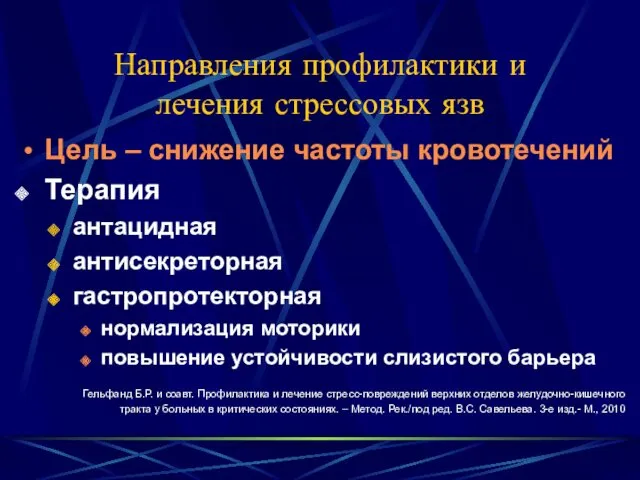 Направления профилактики и лечения стрессовых язв

• Цель – снижение частоты кровотечений

Терапия

антацидная

антисекреторная

гастропротекторная

нормализация моторики

повышение устойчивости слизистого барьера

Гельфанд Б.Р. и соавт. Профилактика и лечение стресс-повреждений верхних отделов желудочно-кишечного тракта у больных в критических состояниях. – Метод. Рек./под ред. В.С. Савельева. 3-е изд.- М., 2010